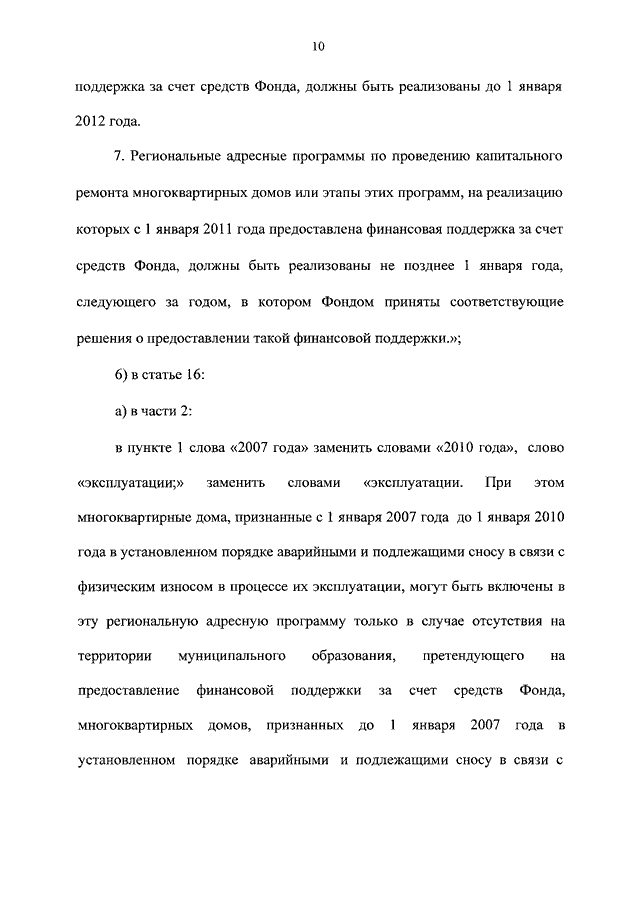 10

поддержка за счет средств Фонда, должны быть реализованы до 1 января 2012 года.

7. Региональные адресные программы по проведению капитального ремонта многоквартирных домов или этапы этих программ, на реализацию которых с 1 января 2011 года предоставлена финансовая поддержка за счет средств Фонда, должны быть реализованы не позднее 1 января года, следующего за годом, в котором Фондом приняты соответствующие решения о предоставлении такой финансовой поддержки.»;

6) в статье 16:

а) в части 2:

в пункте 1 слова «2007 года» заменить словами «2010 года», слово «эксплуатации;» заменить словами «эксплуатации. При этом многоквартирные дома, признанные с 1 января 2007 года до 1 января 2010 года в установленном порядке аварийными и подлежащими сносу в связи с физическим износом в процессе их эксплуатации, могут быть включены в эту региональную адресную программу только в случае отсутствия на территории муниципального образования, претендующего на предоставление финансовой поддержки за счет средств Фонда, многоквартирных домов, признанных до 1 января 2007 года в установленном порядке аварийными и подлежащими сносу в связи с